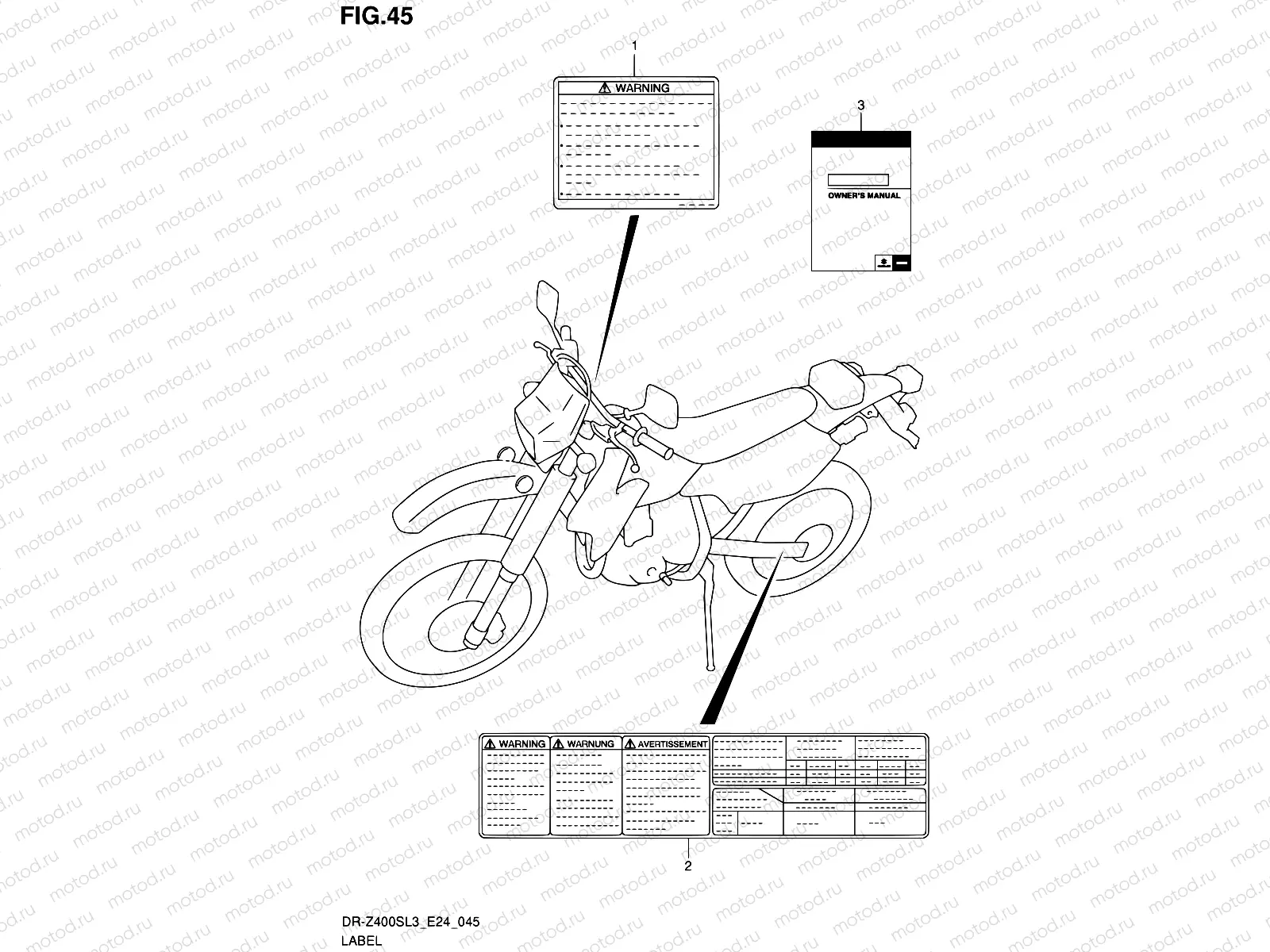 FIG.45

1

WARNING

3

OWNER'S MANUAL

WARNING

WARNUNG

AVERTISSEMENT

2

DR-Z400SL3_E24_045

LABEL

motod.ru